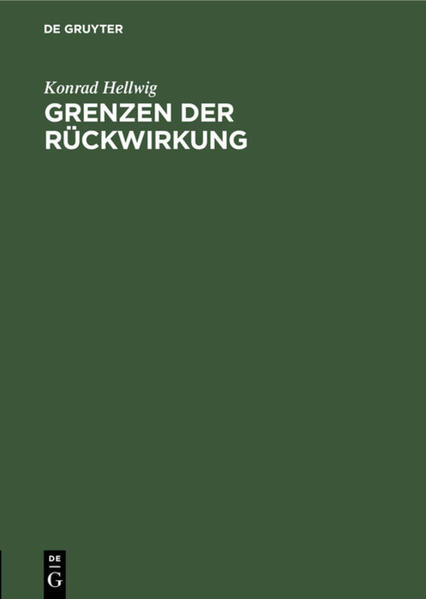 DE GRUYTER

Konrad Hellwig

GRENZEN DER RÜCKWIRKUNG

DE
G